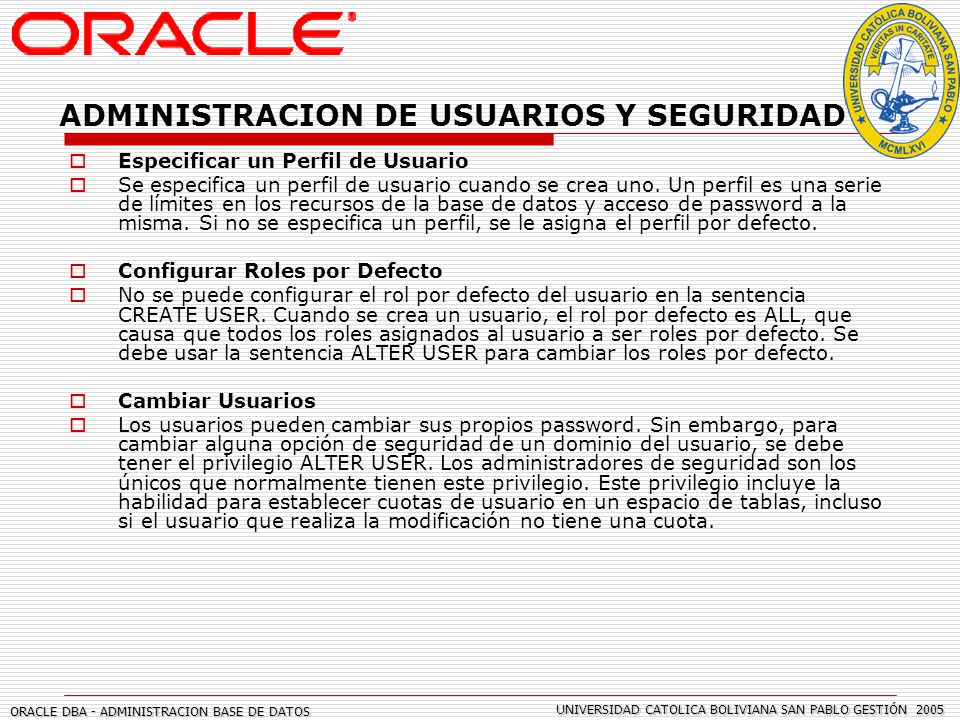 ORACLE

UNIVERSIDAD CATOLICA BOLIVIANA SAN PABLO
VERITAS IN CARITATE
MCMLXVI

ADMINISTRACION DE USUARIOS Y SEGURIDAD

Especificar un Perfil de Usuario

Se especifica un perfil de usuario cuando se crea uno. Un perfil es una serie de límites en los recursos de la base de datos y acceso de password a la misma. Si no se especifica un perfil, se le asigna el perfil por defecto.

Configurar Roles por Defecto

No se puede configurar el rol por defecto del usuario en la sentencia CREATE USER. Cuando se crea un usuario, el rol por defecto es ALL, que causa que todos los roles asignados al usuario a ser roles por defecto. Se debe usar la sentencia ALTER USER para cambiar los roles por defecto.

Cambiar Usuarios

Los usuarios pueden cambiar sus propios password. Sin embargo, para cambiar alguna opción de seguridad de un dominio del usuario, se debe tener el privilegio ALTER USER. Los administradores de seguridad son los únicos que normalmente tienen este privilegio. Este privilegio incluye la habilidad para establecer cuotas de usuario en un espacio de tablas, incluso si el usuario que realiza la modificación no tiene una cuota.

ORACLE DBA - ADMINISTRACION BASE DE DATOS

UNIVERSIDAD CATOLICA BOLIVIANA SAN PABLO GESTIÓN 2005